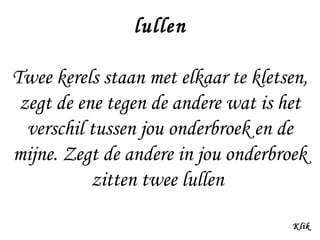 lullen

Twee kerels staan met elkaar te kletsen, zegt de ene tegen de andere wat is het verschil tussen jou onderbroek en de mijne. Zegt de andere in jou onderbroek zitten twee lullen

Klik